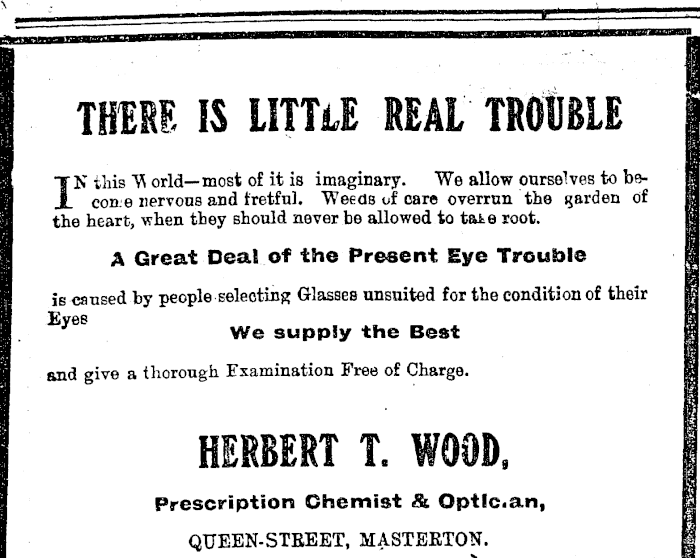 THERE IS LITTLE REAL TROUBLE

IN this World—most of it is imaginary. We allow ourselves to become nervous and fretful. Weeds of care overrun the garden of the heart, when they should never be allowed to take root.

A Great Deal of the Present Eye Trouble

is caused by people selecting Glasses unsuited for the condition of their Eyes

We supply the Best

and give a thorough Examination Free of Charge.

HERBERT T. WOOD,

Prescription Chemist & Optician,

QUEEN-STREET, MASTERTON.